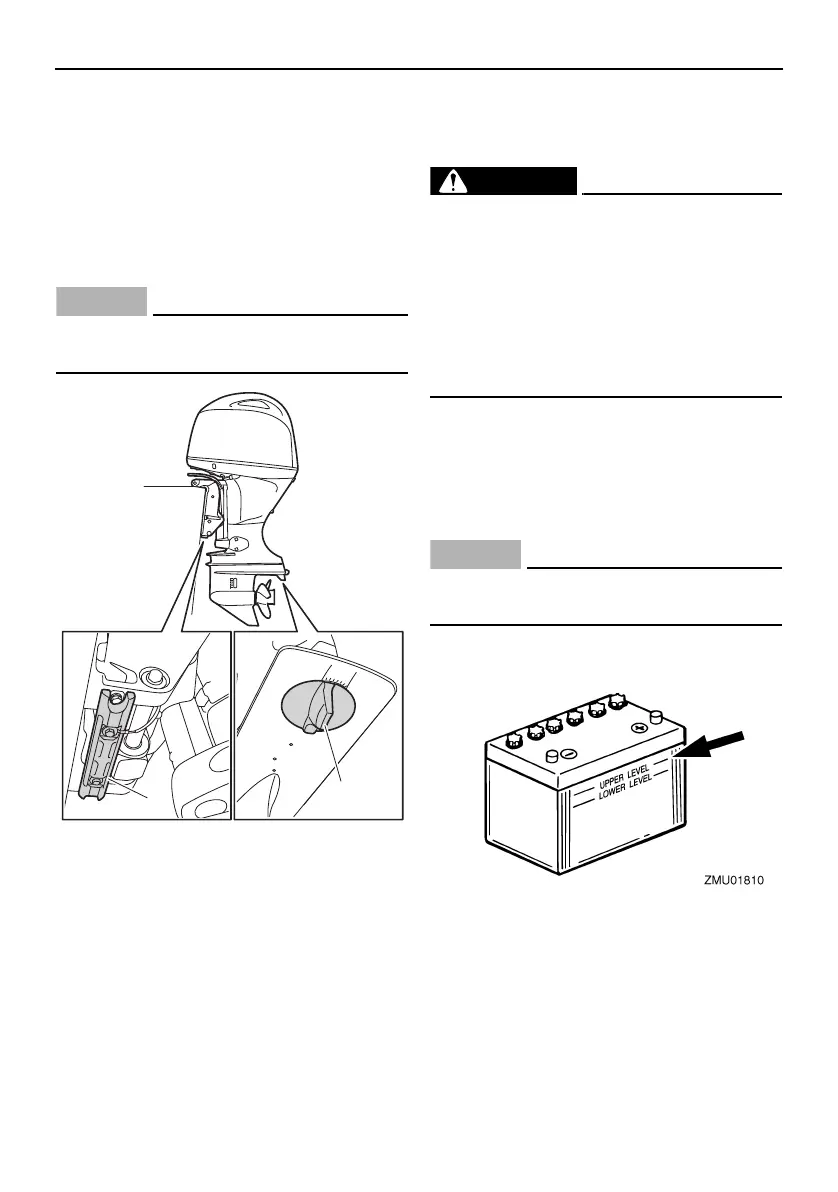 UPPER LEVEL
LOWER LEVEL

ZMU01810